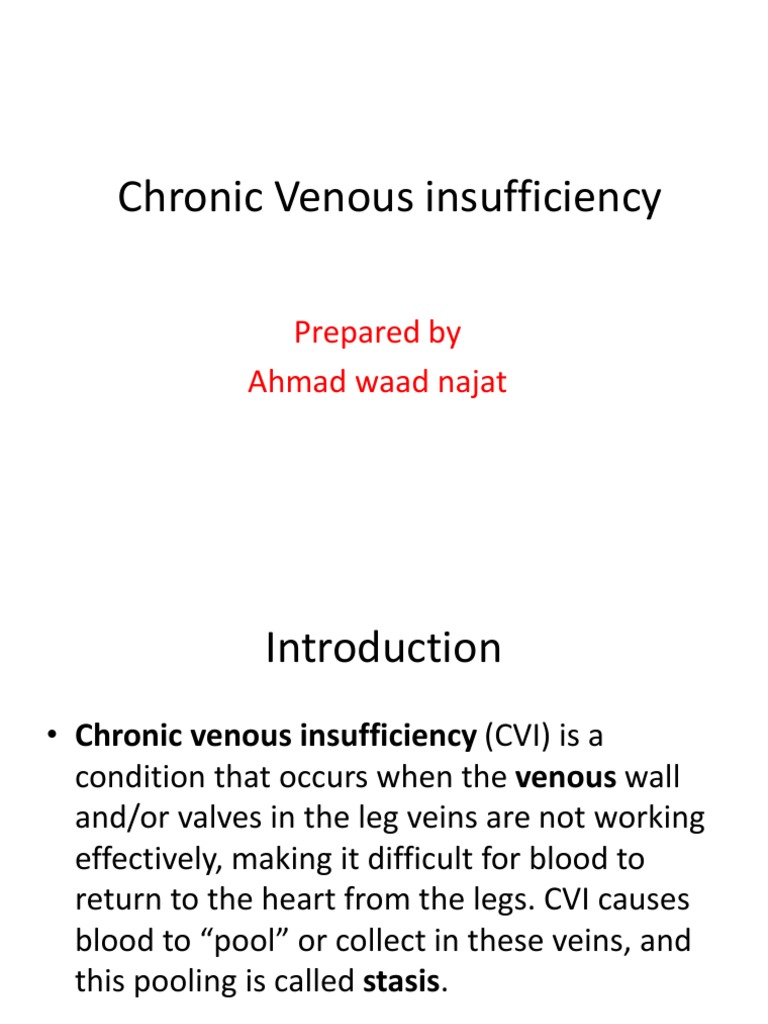 Chronic Venous insufficiency

Prepared by
Ahmad waad najat

Introduction

• Chronic venous insufficiency (CVI) is a condition that occurs when the venous wall and/or valves in the leg veins are not working effectively, making it difficult for blood to return to the heart from the legs. CVI causes blood to “pool” or collect in these veins, and this pooling is called stasis.